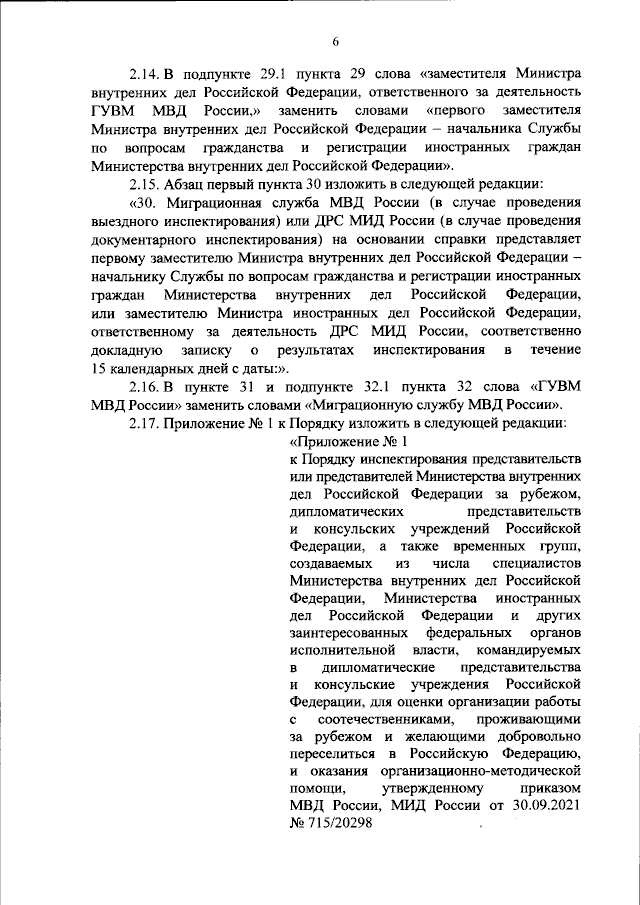 6

2.14. В подпункте 29.1 пункта 29 слова «заместителя Министра внутренних дел Российской Федерации, ответственного за деятельность ГУВМ МВД России,» заменить словами «первого заместителя Министра внутренних дел Российской Федерации – начальника Службы по вопросам гражданства и регистрации иностранных граждан Министерства внутренних дел Российской Федерации».

2.15. Абзац первый пункта 30 изложить в следующей редакции:

«30. Миграционная служба МВД России (в случае проведения выездного инспектирования) или ДРС МИД России (в случае проведения документарного инспектирования) на основании справки представляет первому заместителю Министра внутренних дел Российской Федерации – начальнику Службы по вопросам гражданства и регистрации иностранных граждан Министерства внутренних дел Российской Федерации, или заместителю Министра иностранных дел Российской Федерации, ответственному за деятельность ДРС МИД России, соответственно докладную записку о результатах инспектирования в течение 15 календарных дней с даты:».

2.16. В пункте 31 и подпункте 32.1 пункта 32 слова «ГУВМ МВД России» заменить словами «Миграционную службу МВД России».

2.17. Приложение № 1 к Порядку изложить в следующей редакции:

«Приложение № 1
к Порядку инспектирования представительств или представителей Министерства внутренних дел Российской Федерации за рубежом, дипломатических представительств и консульских учреждений Российской Федерации, а также временных групп, создаваемых из числа специалистов Министерства внутренних дел Российской Федерации, Министерства иностранных дел Российской Федерации и других заинтересованных федеральных органов исполнительной власти, командируемых в дипломатические представительства и консульские учреждения Российской Федерации, для оценки организации работы с соотечественниками, проживающими за рубежом и желающими добровольно переселиться в Российскую Федерацию, и оказания организационно-методической помощи, утвержденному приказом МВД России, МИД России от 30.09.2021 № 715/20298